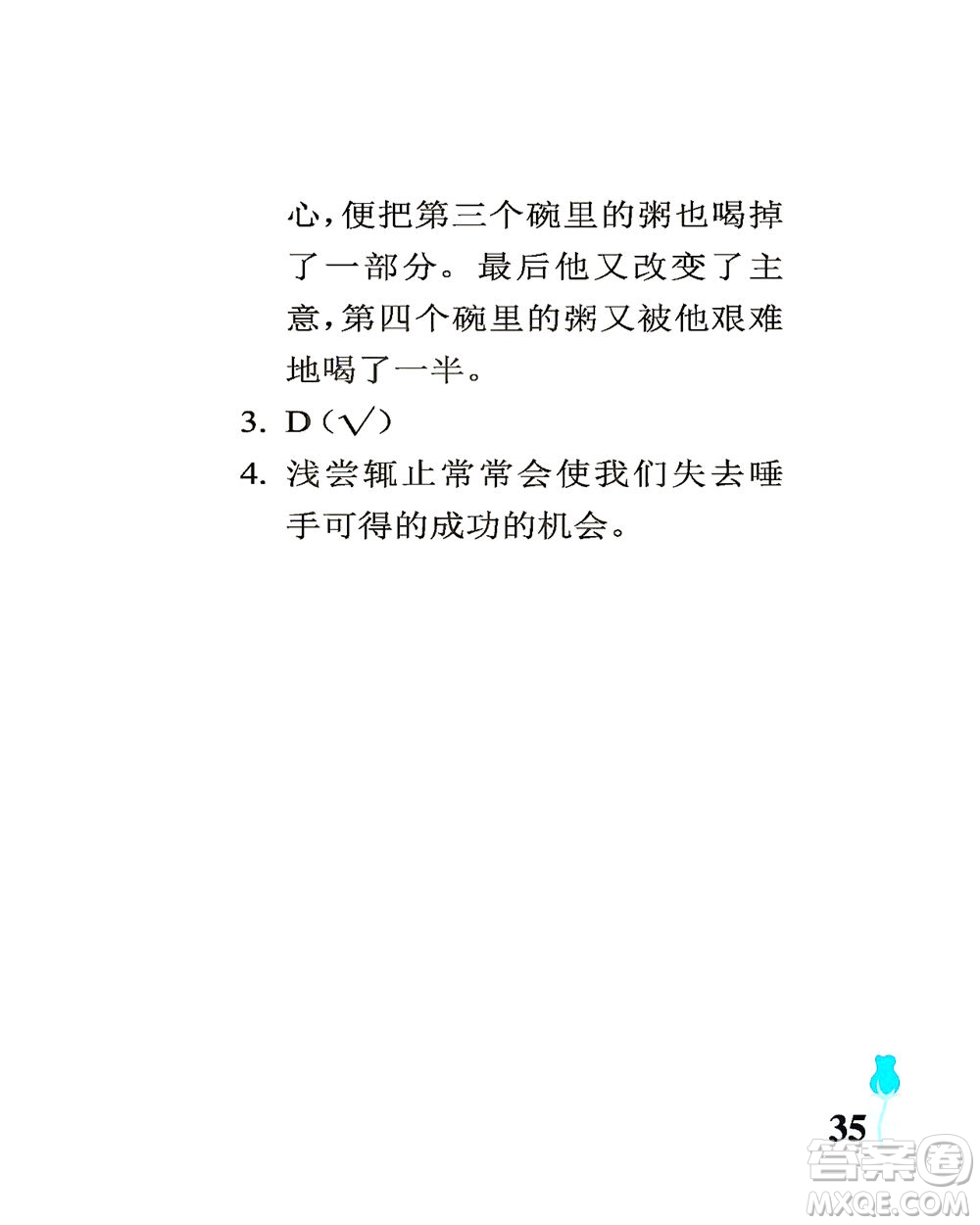 心，便把第三个碗里的粥也喝掉了一部分。最后他又改变了主意，第四个碗里的粥又被他艰难地喝了一半。

3. D（√）

4. 浅尝辄止常常会使我们失去唾手可得的成功的机会。

35

答案圈
MXQE.COM